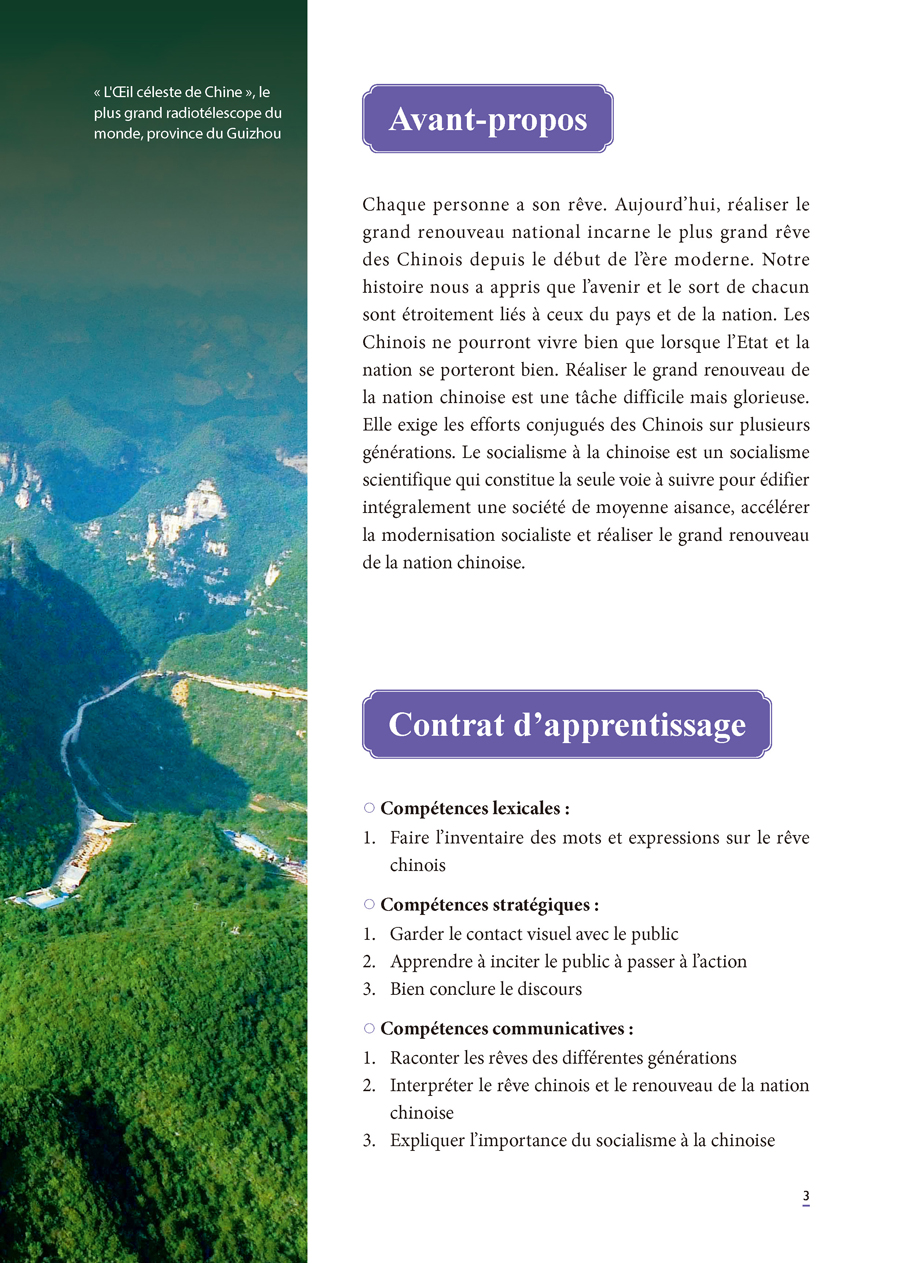 « L'Œil céleste de Chine », le plus grand radiotélescope du monde, province du Guizhou

Avant-propos

Chaque personne a son rêve. Aujourd'hui, réaliser le grand renouveau national incarne le plus grand rêve des Chinois depuis le début de l'ère moderne. Notre histoire nous a appris que l'avenir et le sort de chacun sont étroitement liés à ceux du pays et de la nation. Les Chinois ne pourront vivre bien que lorsque l'Etat et la nation se porteront bien. Réaliser le grand renouveau de la nation chinoise est une tâche difficile mais glorieuse. Elle exige les efforts conjugués des Chinois sur plusieurs générations. Le socialisme à la chinoise est un socialisme scientifique qui constitue la seule voie à suivre pour édifier intégralement une société de moyenne aisance, accélérer la modernisation socialiste et réaliser le grand renouveau de la nation chinoise.

Contrat d'apprentissage

○ Compétences lexicales :
1. Faire l'inventaire des mots et expressions sur le rêve chinois

○ Compétences stratégiques :
1. Garder le contact visuel avec le public
2. Apprendre à inciter le public à passer à l'action
3. Bien conclure le discours

○ Compétences communicatives :
1. Raconter les rêves des différentes générations
2. Interpréter le rêve chinois et le renouveau de la nation chinoise
3. Expliquer l'importance du socialisme à la chinoise

3